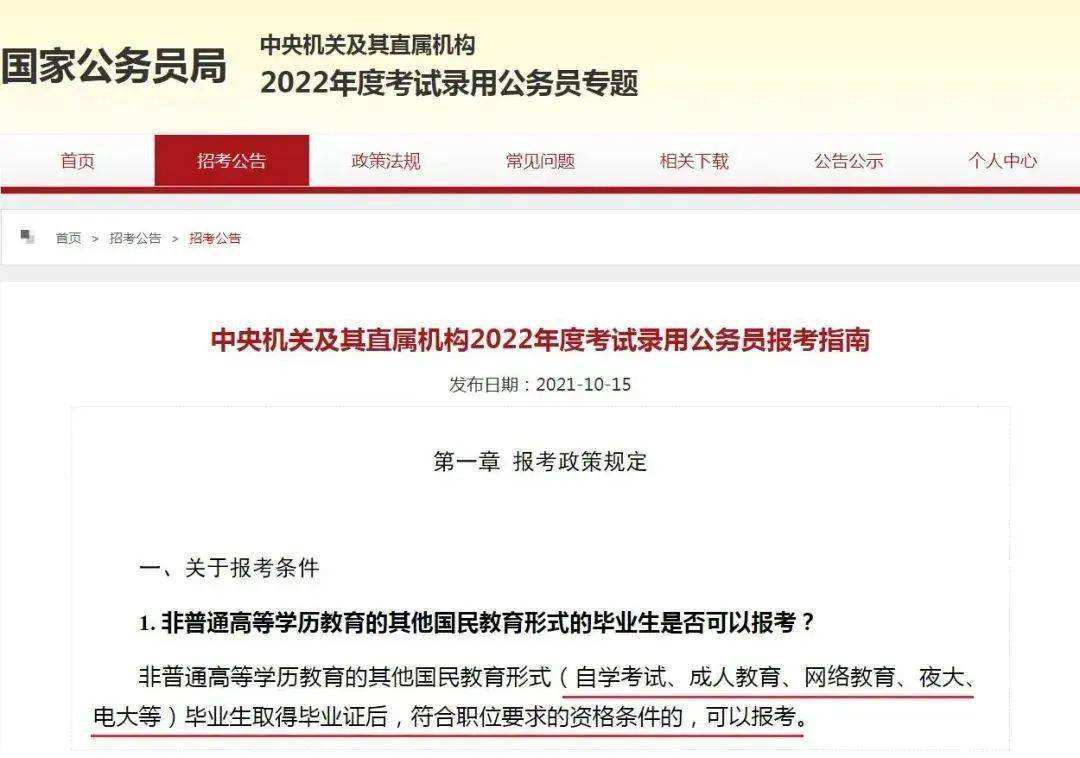 国家公务员局

中央机关及其直属机构
2022年度考试录用公务员专题

首页　招考公告　政策法规　常见问题　相关下载　公告公示　个人中心

首页 > 招考公告 > 招考公告

中央机关及其直属机构2022年度考试录用公务员报考指南

发布日期：2021-10-15

第一章 报考政策规定

一、关于报考条件

1. 非普通高等学历教育的其他国民教育形式的毕业生是否可以报考？

非普通高等学历教育的其他国民教育形式（自学考试、成人教育、网络教育、夜大、电大等）毕业生取得毕业证后，符合职位要求的资格条件的，可以报考。